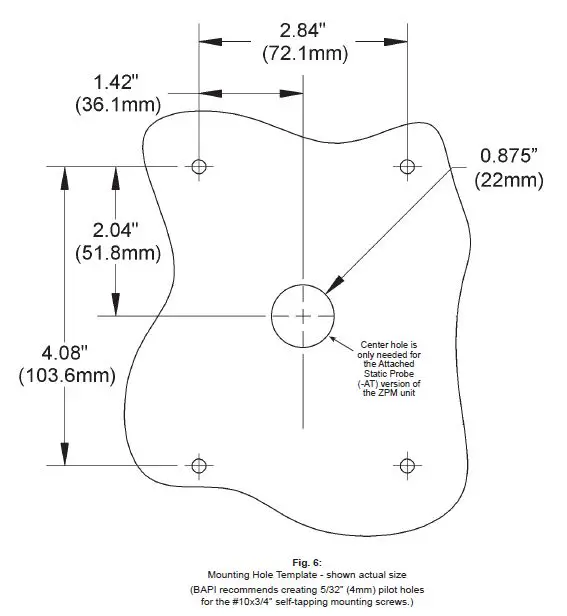 2.84"
(72.1mm)

1.42"
(36.1mm)

0.875"
(22mm)

2.04"
(51.8mm)

4.08"
(103.6mm)

Center hole is only needed for the Attached Static Probe (-AT) version of the ZPM unit

Fig. 6:
Mounting Hole Template - shown actual size
(BAPI recommends creating 5/32" (4mm) pilot holes for the #10x3/4" self-tapping mounting screws.)